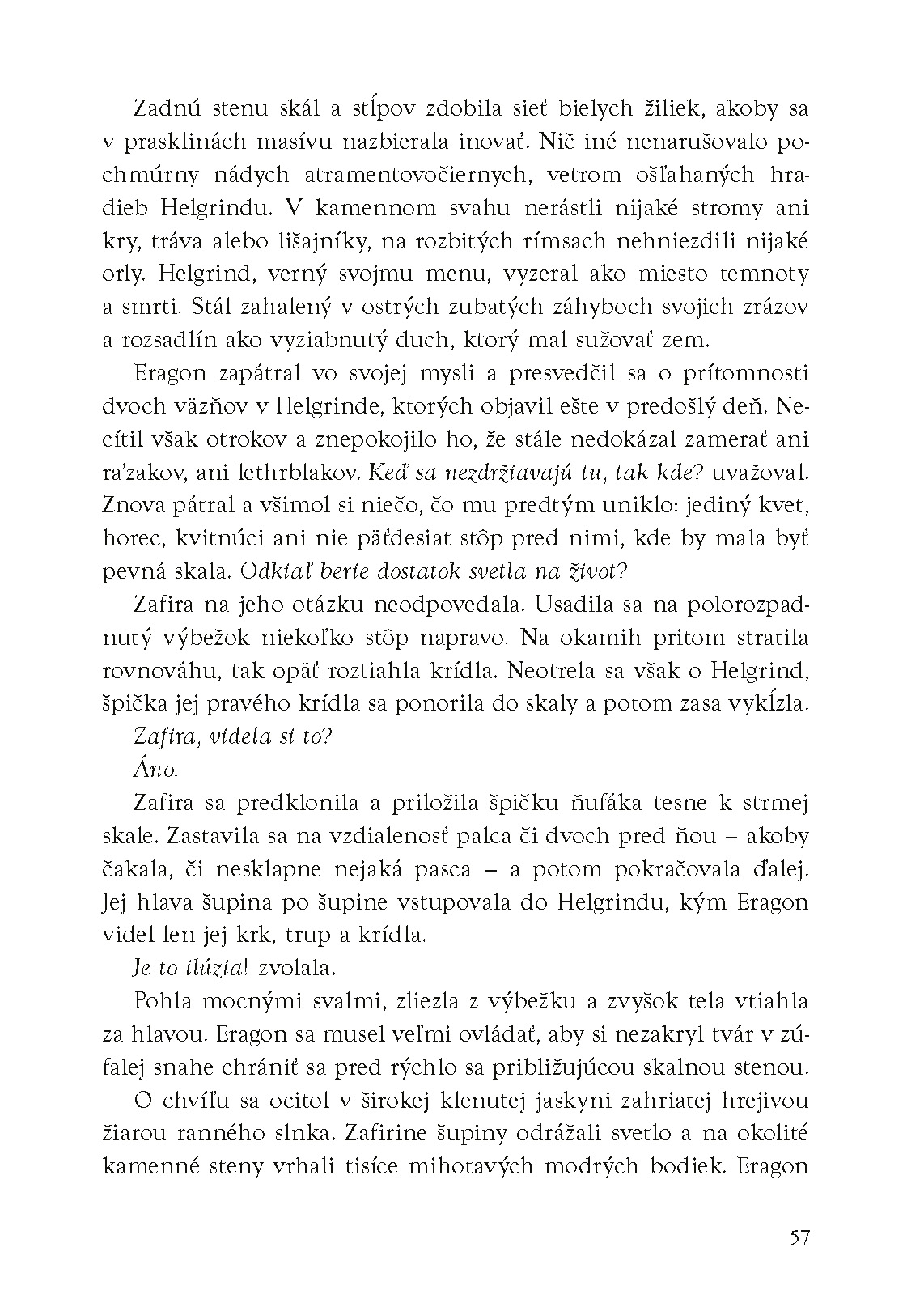 Zadnú stenu skál a stĺpov zdobila sieť bielych žiliek, akoby sa v prasklinách masívu nazbierala inovať. Nič iné nenarušovalo pochmúrny nádych atramentovočiernych, vetrom ošľahaných hradieb Helgrindu. V kamennom svahu nerástli nijaké stromy ani kry, tráva alebo lišajníky, na rozbitých rímsach nehniezdili nijaké orly. Helgrind, verný svojmu menu, vyzeral ako miesto temnoty a smrti. Stál zahalený v ostrých zubatých záhyboch svojich zrázov a rozsadlín ako vyziabnutý duch, ktorý mal sužovať zem.

Eragon zapátral vo svojej mysli a presvedčil sa o prítomnosti dvoch väzňov v Helgrinde, ktorých objavil ešte v predošlý deň. Necítil však otrokov a znepokojilo ho, že stále nedokázal zamerať ani ra'zakov, ani lethrblakov. Keď sa nezdržiavajú tu, tak kde? uvažoval. Znova pátral a všimol si niečo, čo mu predtým uniklo: jediný kvet, horec, kvitnúci ani nie päťdesiat stôp pred nimi, kde by mala byť pevná skala. Odkiaľ berie dostatok svetla na život?

Zafira na jeho otázku neodpovedala. Usadila sa na polorozpadnutý výbežok niekoľko stôp napravo. Na okamih pritom stratila rovnováhu, tak opäť roztiahla krídla. Neotrela sa však o Helgrind, špička jej pravého krídla sa ponorila do skaly a potom zasa vykĺzla.

Zafira, videla si to?

Áno.

Zafira sa predklonila a priložila špičku ňufáka tesne k strmej skale. Zastavila sa na vzdialenosť palca či dvoch pred ňou – akoby čakala, či nesklapne nejaká pasca – a potom pokračovala ďalej. Jej hlava šupina po šupine vstupovala do Helgrindu, kým Eragon videl len jej krk, trup a krídla.

Je to ilúzia! zvolala.

Pohla mocnými svalmi, zliezla z výbežku a zvyšok tela vtiahla za hlavou. Eragon sa musel veľmi ovládať, aby si nezakryl tvár v zúfalej snahe chrániť sa pred rýchlo sa približujúcou skalnou stenou.

O chvíľu sa ocitol v širokej klenutej jaskyni zahriatej hrejivou žiarou ranného slnka. Zafirine šupiny odrážali svetlo a na okolité kamenné steny vrhali tisíce mihotavých modrých bodiek. Eragon

57